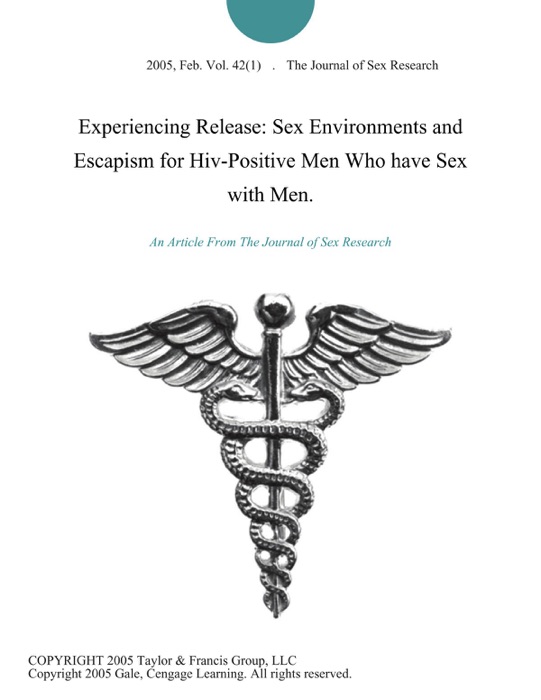 2005, Feb. Vol. 42(1) . The Journal of Sex Research

Experiencing Release: Sex Environments and Escapism for Hiv-Positive Men Who have Sex with Men.

An Article From The Journal of Sex Research

COPYRIGHT 2005 Taylor & Francis Group, LLC
Copyright 2005 Gale, Cengage Learning. All rights reserved.